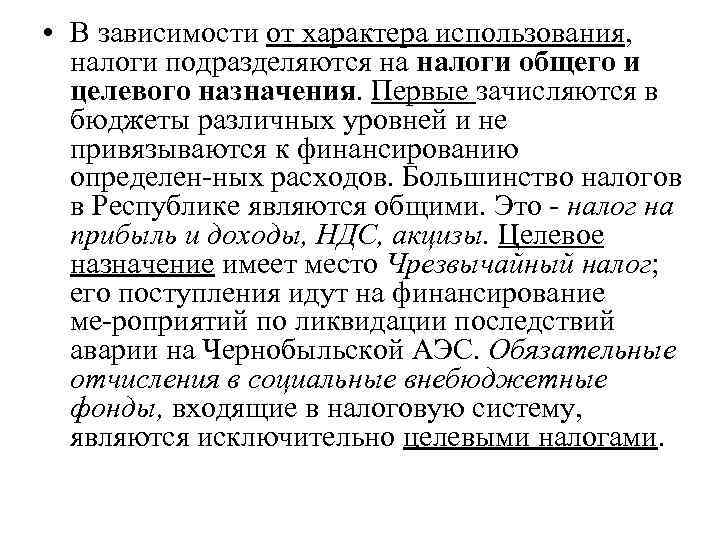 • В зависимости от характера использования, налоги подразделяются на налоги общего и целевого назначения. Первые зачисляются в бюджеты различных уровней и не привязываются к финансированию определен-ных расходов. Большинство налогов в Республике являются общими. Это - налог на прибыль и доходы, НДС, акцизы. Целевое назначение имеет место Чрезвычайный налог; его поступления идут на финансирование ме-роприятий по ликвидации последствий аварии на Чернобыльской АЭС. Обязательные отчисления в социальные внебюджетные фонды, входящие в налоговую систему, являются исключительно целевыми налогами.